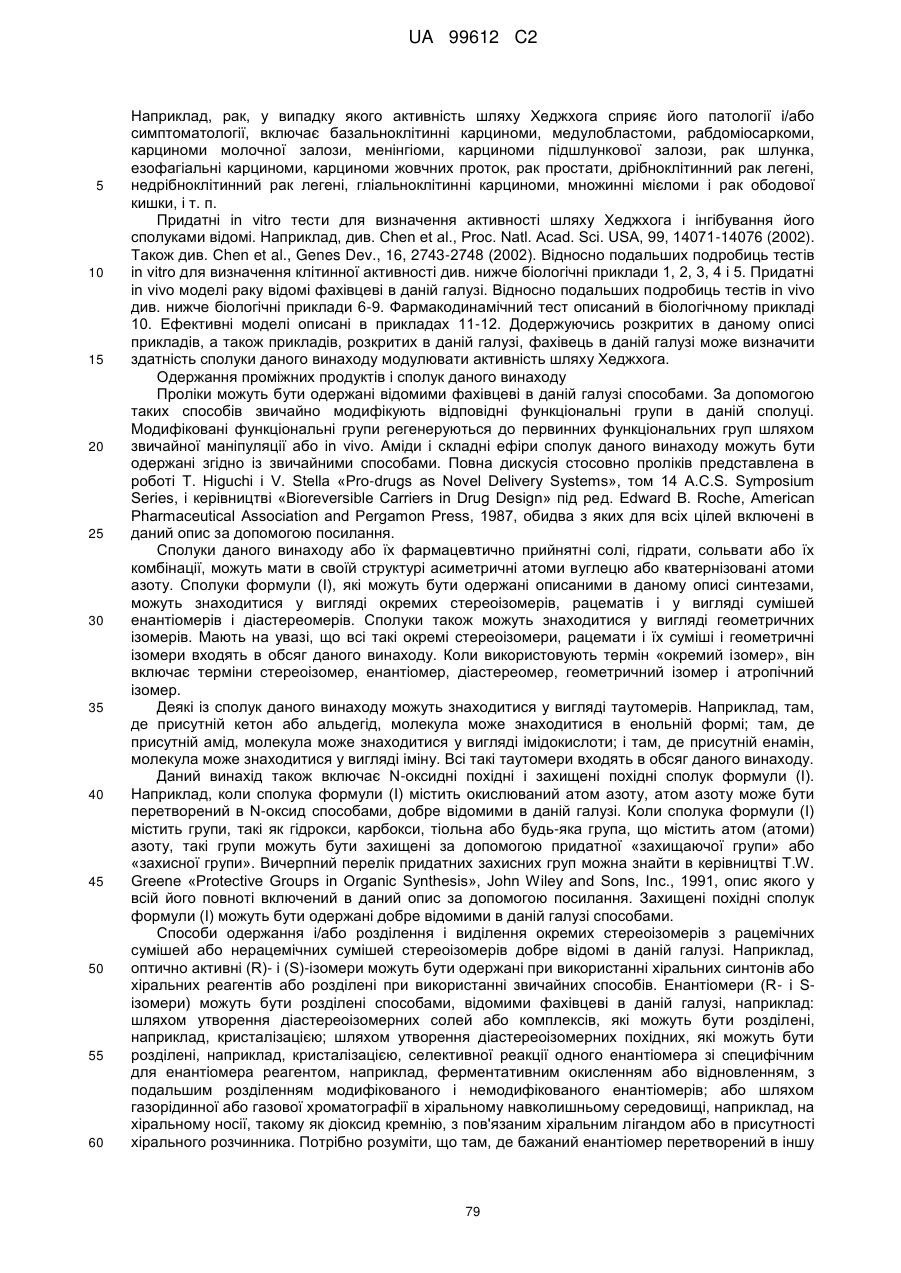 UA 99612 C2

Наприклад, рак, у випадку якого активність шляху Хеджхога сприяє його патології і/або симптоматології, включає базальноклітинні карциноми, медулобластоми, рабдоміосаркоми, карциноми молочної залози, менінгіоми, карциноми підшлункової залози, рак шлунка, езофагіальні карциноми, карциноми жовчних проток, рак простати, дрібноклітинний рак легені, недрібноклітинний рак легені, гліальноклітинні карциноми, множинні мієломи і рак ободової кишки, і т. п.

5

Придатні in vitro тести для визначення активності шляху Хеджхога і інгібування його сполуками відомі. Наприклад, див. Chen et al., Proc. Natl. Acad. Sci. USA, 99, 14071-14076 (2002). Також див. Chen et al., Genes Dev., 16, 2743-2748 (2002). Відносно подальших подробиць тестів in vitro для визначення клітинної активності див. нижче біологічні приклади 1, 2, 3, 4 і 5. Придатні in vivo моделі раку відомі фахівцеві в даній галузі. Відносно подальших подробиць тестів in vivo див. нижче біологічні приклади 6-9. Фармакодинамічний тест описаний в біологічному прикладі 10. Ефективні моделі описані в прикладах 11-12. Додержуючись розкритих в даному описі прикладів, а також прикладів, розкритих в даній галузі, фахівець в даній галузі може визначити здатність сполуки даного винаходу модулювати активність шляху Хеджхога.

10

15

Одержання проміжних продуктів і сполук даного винаходу

Проліки можуть бути одержані відомими фахівцеві в даній галузі способами. За допомогою таких способів звичайно модифікують відповідні функціональні групи в даній сполуці. Модифіковані функціональні групи регенеруються до первинних функціональних груп шляхом звичайної маніпуляції або in vivo. Аміди і складні ефіри сполук даного винаходу можуть бути одержані згідно із звичайними способами. Повна дискусія стосовно проліків представлена в роботі T. Higuchi і V. Stella «Pro-drugs as Novel Delivery Systems», том 14 A.C.S. Symposium Series, і керівництві «Bioreversible Carriers in Drug Design» під ред. Edward B. Roche, American Pharmaceutical Association and Pergamon Press, 1987, обидва з яких для всіх цілей включені в даний опис за допомогою посилання.

20

25

Сполуки даного винаходу або їх фармацевтично прийнятні солі, гідрати, сольвати або їх комбінації, можуть мати в своїй структурі асиметричні атоми вуглецю або кватернізовані атоми азоту. Сполуки формули (I), які можуть бути одержані описаними в даному описі синтезами, можуть знаходитися у вигляді окремих стереоізомерів, рацематів і у вигляді сумішей енантіомерів і діастереомерів. Сполуки також можуть знаходитися у вигляді геометричних ізомерів. Мають на увазі, що всі такі окремі стереоізомери, рацемати і їх суміші і геометричні ізомери входять в обсяг даного винаходу. Коли використовують термін «окремий ізомер», він включає терміни стереоізомер, енантіомер, діастереомер, геометричний ізомер і атропічний ізомер.

30

Деякі із сполук даного винаходу можуть знаходитися у вигляді таутомерів. Наприклад, там, де присутній кетон або альдегід, молекула може знаходитися в енольній формі; там, де присутній амід, молекула може знаходитися у вигляді імідокислоти; і там, де присутній енамін, молекула може знаходитися у вигляді іміну. Всі такі таутомери входять в обсяг даного винаходу.

35

Даний винахід також включає N-оксидні похідні і захищені похідні сполук формули (I). Наприклад, коли сполука формули (I) містить окислюваний атом азоту, атом азоту може бути перетворений в N-оксид способами, добре відомими в даній галузі. Коли сполука формули (I) містить групи, такі як гідрокси, карбокси, тіольна або будь-яка група, що містить атом (атоми) азоту, такі групи можуть бути захищені за допомогою придатної «захищаючої групи» або «захисної групи». Вичерпний перелік придатних захисних груп можна знайти в керівництві T.W. Greene «Protective Groups in Organic Synthesis», John Wiley and Sons, Inc., 1991, опис якого у всій його повноті включений в даний опис за допомогою посилання. Захищені похідні сполук формули (I) можуть бути одержані добре відомими в даній галузі способами.

40

45

Способи одержання і/або розділення і виділення окремих стереоізомерів з рацемічних сумішей або нерацемічних сумішей стереоізомерів добре відомі в даній галузі. Наприклад, оптично активні (R)- і (S)-ізомери можуть бути одержані при використанні хіральних синтонів або хіральних реагентів або розділені при використанні звичайних способів. Енантіомери (R- і S-ізомери) можуть бути розділені способами, відомими фахівцеві в даній галузі, наприклад: шляхом утворення діастереоізомерних солей або комплексів, які можуть бути розділені, наприклад, кристалізацією; шляхом утворення діастереоізомерних похідних, які можуть бути розділені, наприклад, кристалізацією, селективної реакції одного енантіомера зі специфічним для енантіомера реагентом, наприклад, ферментативним окисленням або відновленням, з подальшим розділенням модифікованого і немодифікованого енантіомерів; або шляхом газорідинної або газової хроматографії в хіральному навколишньому середовищі, наприклад, на хіральному носії, такому як діоксид кремнію, з пов'язаним хіральним лігандом або в присутності хірального розчинника. Потрібно розуміти, що там, де бажаний енантіомер перетворений в іншу

50

55

60

79